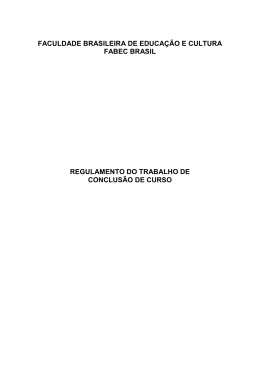 FACULDADE BRASILEIRA DE EDUCAÇÃO E CULTURA
FABEC BRASIL

REGULAMENTO DO TRABALHO DE CONCLUSÃO DE CURSO